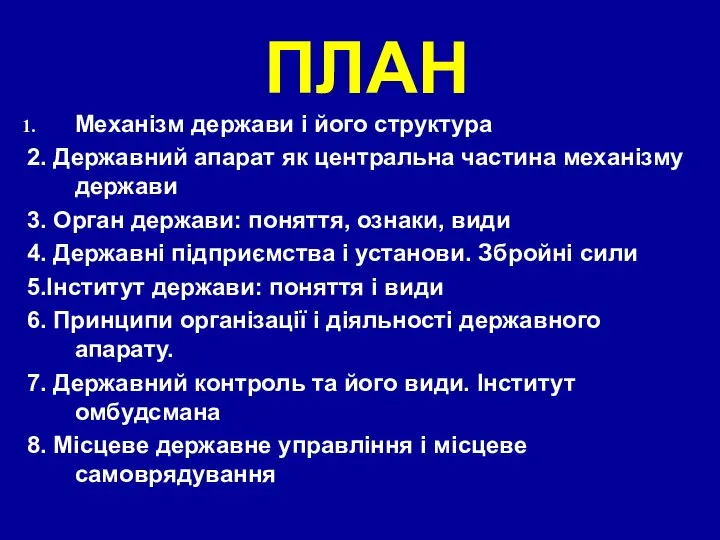 ПЛАН

1. Механізм держави і його структура

2. Державний апарат як центральна частина механізму держави

3. Орган держави: поняття, ознаки, види

4. Державні підприємства і установи. Збройні сили

5.Інститут держави: поняття і види

6. Принципи організації і діяльності державного апарату.

7. Державний контроль та його види. Інститут омбудсмана

8. Місцеве державне управління і місцеве самоврядування